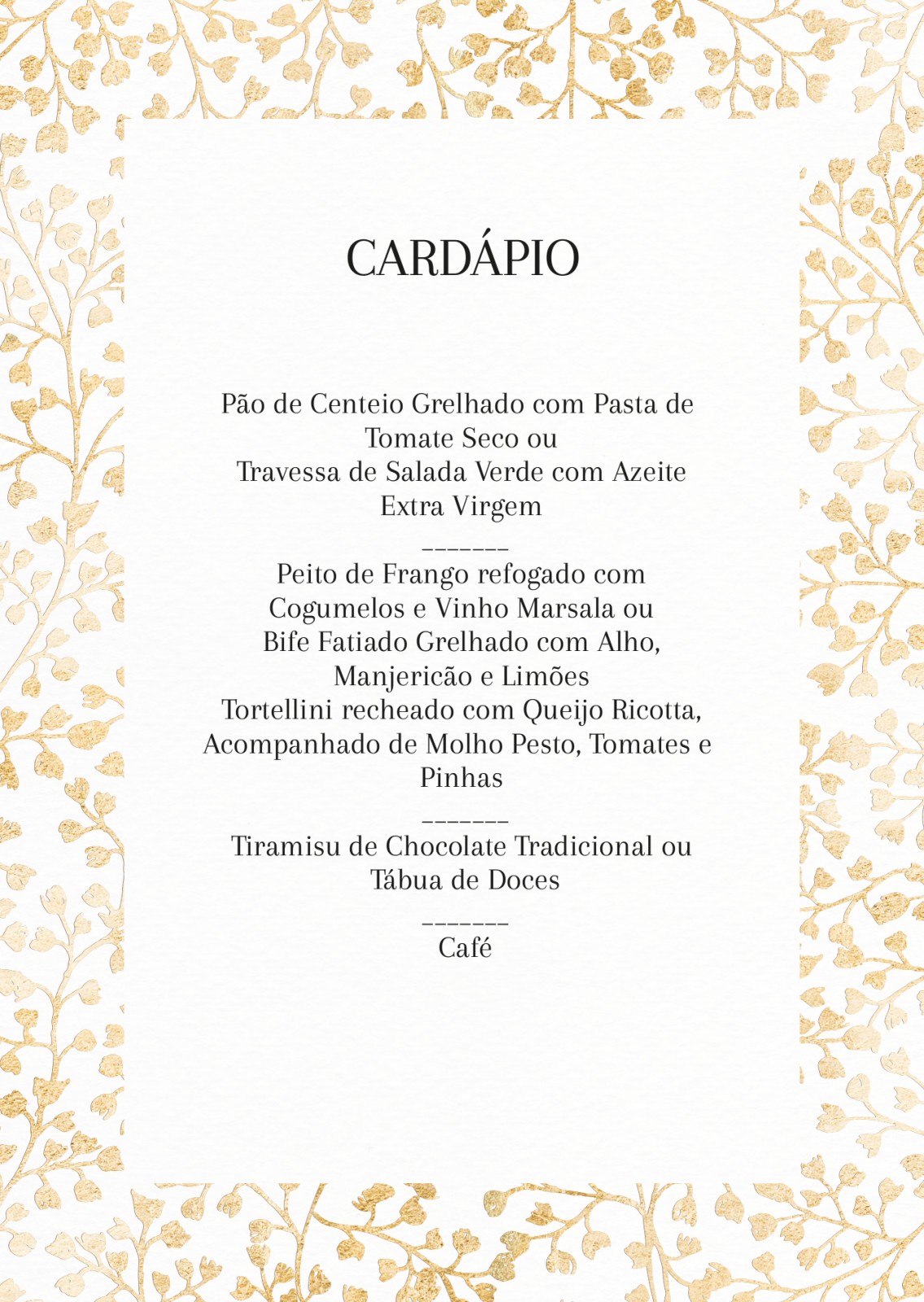 CARDÁPIO

Pão de Centeio Grelhado com Pasta de Tomate Seco ou
Travessa de Salada Verde com Azeite Extra Virgem

_______

Peito de Frango refogado com Cogumelos e Vinho Marsala ou
Bife Fatiado Grelhado com Alho, Manjericão e Limões
Tortellini recheado com Queijo Ricotta, Acompanhado de Molho Pesto, Tomates e Pinhas

_______

Tiramisu de Chocolate Tradicional ou Tábua de Doces

_______

Café